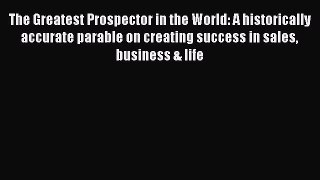 The Greatest Prospector in the World: A historically accurate parable on creating success in sales, business & life